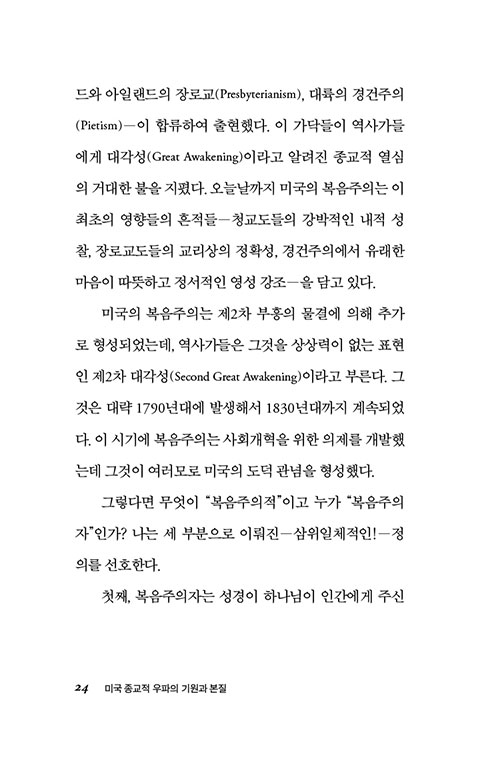 드와 아일랜드의 장로교(Presbyterianism), 대륙의 경건주의(Pietism)—이 합류하여 출현했다. 이 가닥들이 역사가들에게 대각성(Great Awakening)이라고 알려진 종교적 열심의 거대한 불을 지폈다. 오늘날까지 미국의 복음주의는 이 최초의 영향들의 흔적들—청교도들의 강박적인 내적 성찰, 장로교도들의 교리상의 정확성, 경건주의에서 유래한 마음이 따뜻하고 정서적인 영성 강조—을 담고 있다.

미국의 복음주의는 제2차 부흥의 물결에 의해 추가로 형성되었는데, 역사가들은 그것을 상상력이 없는 표현인 제2차 대각성(Second Great Awakening)이라고 부른다. 그것은 대략 1790년대에 발생해서 1830년대까지 계속되었다. 이 시기에 복음주의는 사회개혁을 위한 의제를 개발했는데 그것이 여러모로 미국의 도덕 관념을 형성했다.

그렇다면 무엇이 "복음주의적"이고 누가 "복음주의자"인가? 나는 세 부분으로 이뤄진—삼위일체적인!—정의를 선호한다.

첫째, 복음주의자는 성경이 하나님이 인간에게 주신

24 미국 종교적 우파의 기원과 본질